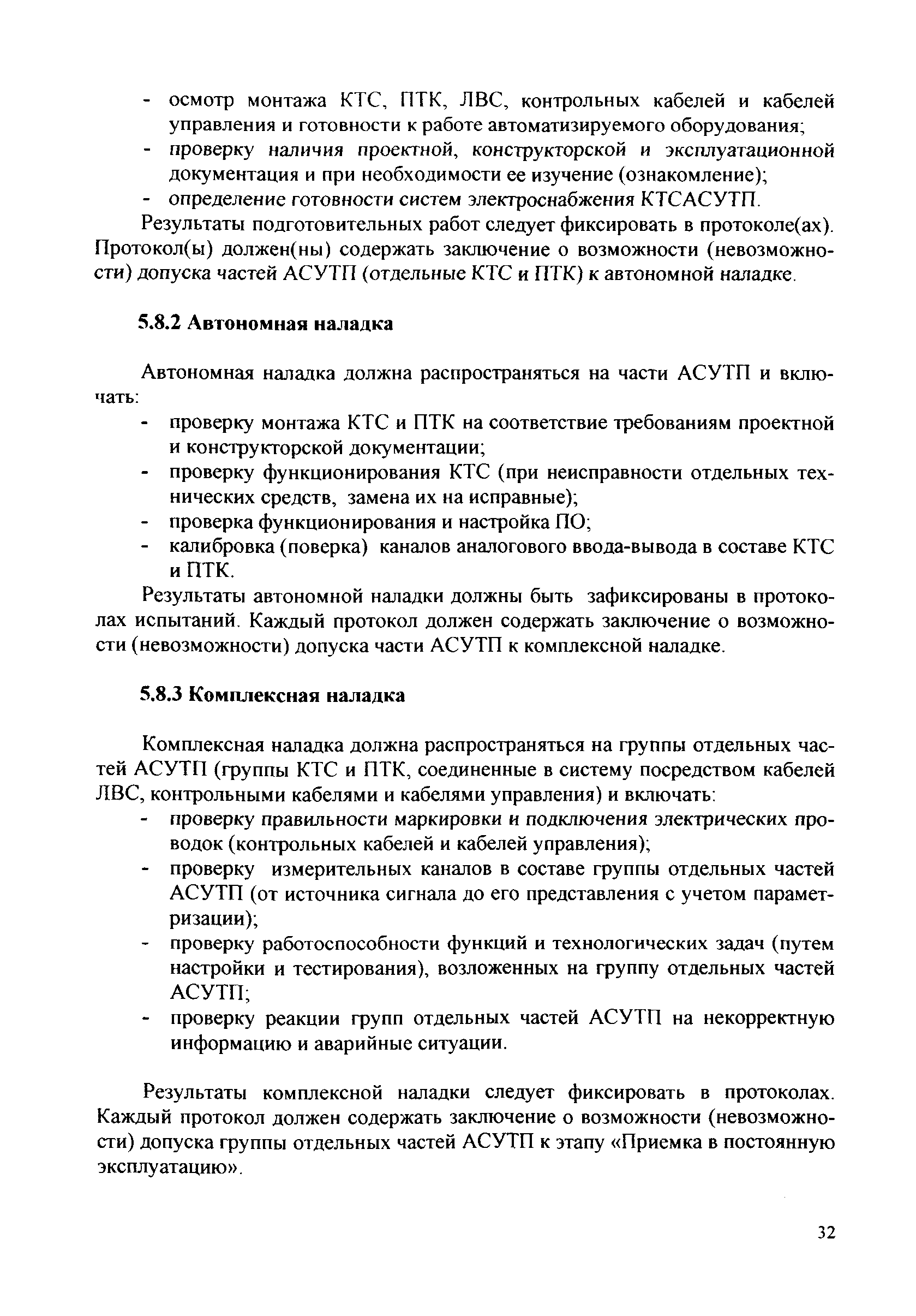 - осмотр монтажа КТС, ПТК, ЛВС, контрольных кабелей и кабелей управления и готовности к работе автоматизируемого оборудования;
- проверку наличия проектной, конструкторской и эксплуатационной документация и при необходимости ее изучение (ознакомление);
- определение готовности систем электроснабжения КТСАСУТП.

Результаты подготовительных работ следует фиксировать в протоколе(ах). Протокол(ы) должен(ны) содержать заключение о возможности (невозможности) допуска частей АСУТП (отдельные КТС и ПТК) к автономной наладке.

5.8.2 Автономная наладка

Автономная наладка должна распространяться на части АСУТП и включать:
- проверку монтажа КТС и ПТК на соответствие требованиям проектной и конструкторской документации;
- проверку функционирования КТС (при неисправности отдельных технических средств, замена их на исправные);
- проверка функционирования и настройка ПО;
- калибровка (поверка) каналов аналогового ввода-вывода в составе КТС и ПТК.

Результаты автономной наладки должны быть зафиксированы в протоколах испытаний. Каждый протокол должен содержать заключение о возможности (невозможности) допуска части АСУТП к комплексной наладке.

5.8.3 Комплексная наладка

Комплексная наладка должна распространяться на группы отдельных частей АСУТП (группы КТС и ПТК, соединенные в систему посредством кабелей ЛВС, контрольными кабелями и кабелями управления) и включать:
- проверку правильности маркировки и подключения электрических проводок (контрольных кабелей и кабелей управления);
- проверку измерительных каналов в составе группы отдельных частей АСУТП (от источника сигнала до его представления с учетом параметризации);
- проверку работоспособности функций и технологических задач (путем настройки и тестирования), возложенных на группу отдельных частей АСУТП;
- проверку реакции групп отдельных частей АСУТП на некорректную информацию и аварийные ситуации.

Результаты комплексной наладки следует фиксировать в протоколах. Каждый протокол должен содержать заключение о возможности (невозможности) допуска группы отдельных частей АСУТП к этапу «Приемка в постоянную эксплуатацию».

32